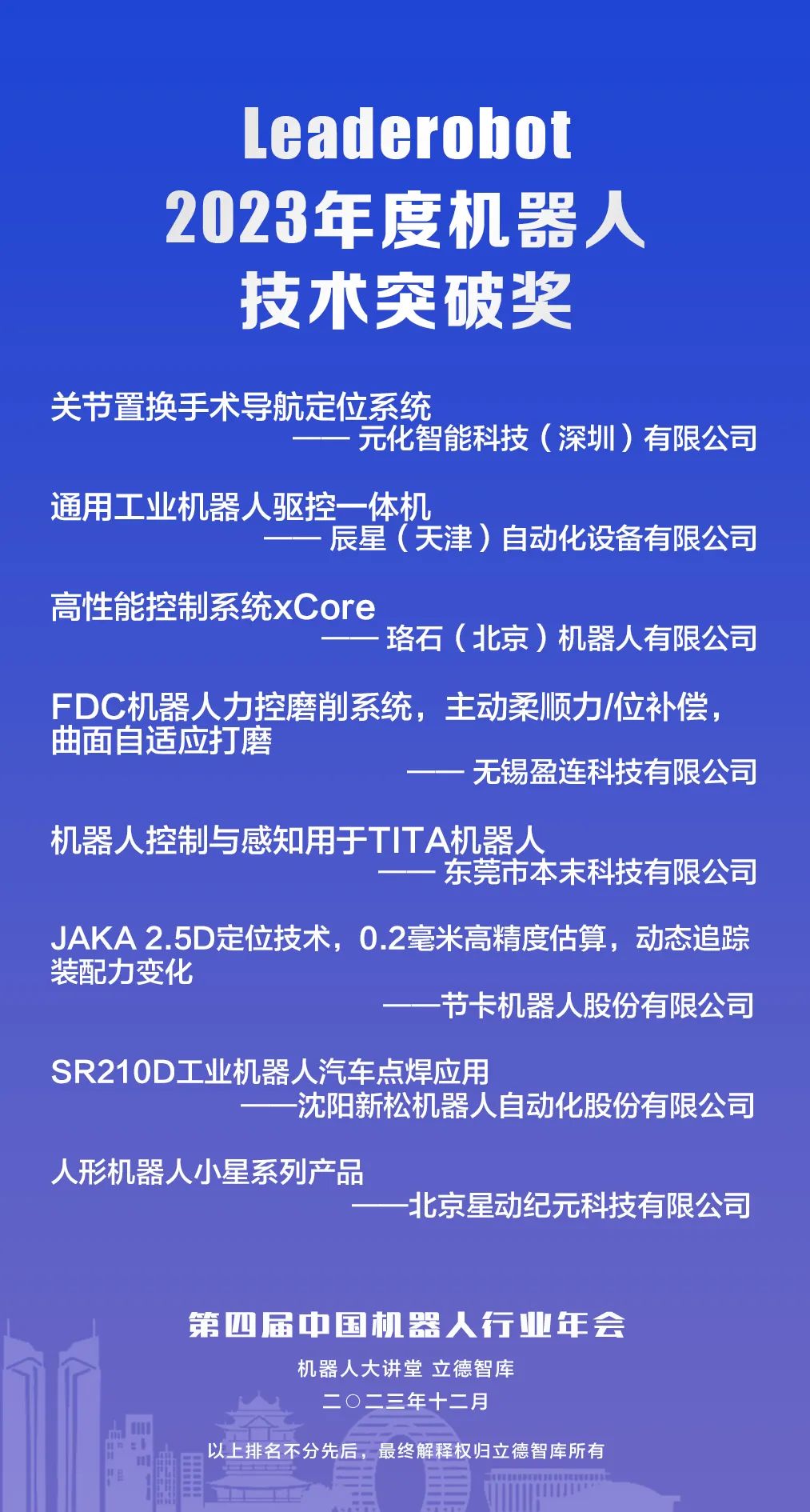 Leaderobot
2023年度机器人
技术突破奖

关节置换手术导航定位系统
—— 元化智能科技（深圳）有限公司

通用工业机器人驱控一体机
—— 辰星（天津）自动化设备有限公司

高性能控制系统xCore
—— 珞石（北京）机器人有限公司

FDC机器人力控磨削系统，主动柔顺力/位补偿，曲面自适应打磨
—— 无锡盈连科技有限公司

机器人控制与感知用于TITA机器人
—— 东莞市本末科技有限公司

JAKA 2.5D定位技术，0.2毫米高精度估算，动态追踪装配力变化
——节卡机器人股份有限公司

SR210D工业机器人汽车点焊应用
——沈阳新松机器人自动化股份有限公司

人形机器人小星系列产品
——北京星动纪元科技有限公司

第四届中国机器人行业年会

机器人大讲堂 立德智库

二〇二三年十二月

以上排名不分先后，最终解释权归立德智库所有